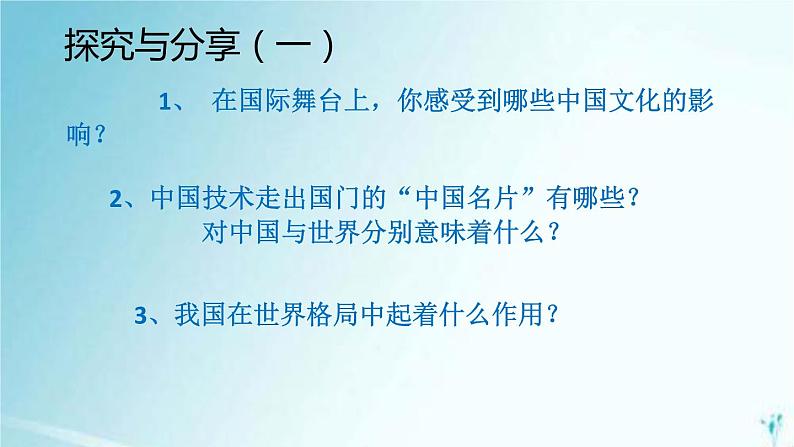 探究与分享（一）

1、 在国际舞台上，你感受到哪些中国文化的影响？

2、中国技术走出国门的“中国名片”有哪些？对中国与世界分别意味着什么？

3、我国在世界格局中起着什么作用？